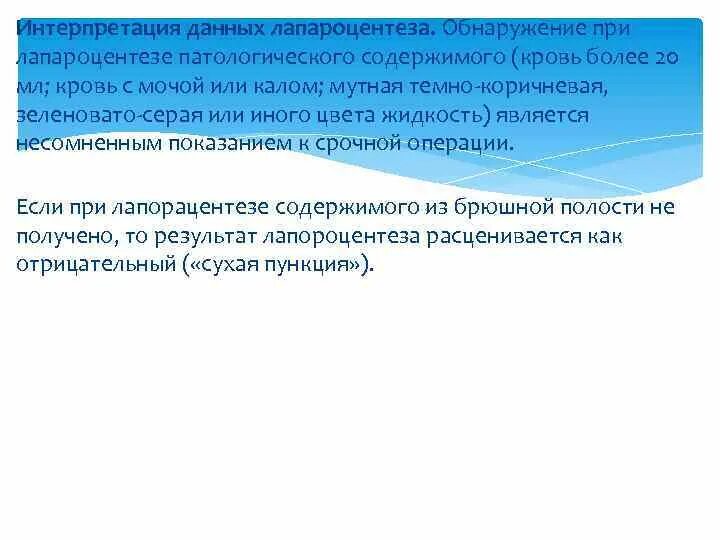 Интерпретация данных лапароцентеза. Обнаружение при лапароцентезе патологического содержимого (кровь более 20 мл; кровь с мочой или калом; мутная темно-коричневая, зеленовато-серая или иного цвета жидкость) является несомненным показанием к срочной операции.

Если при лапорацентезе содержимого из брюшной полости не получено, то результат лапороцентеза расценивается как отрицательный («сухая пункция»).